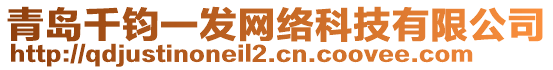 青岛千钧一发网络科技有限公司
http://qdjustinoneil2.cn.coovee.com